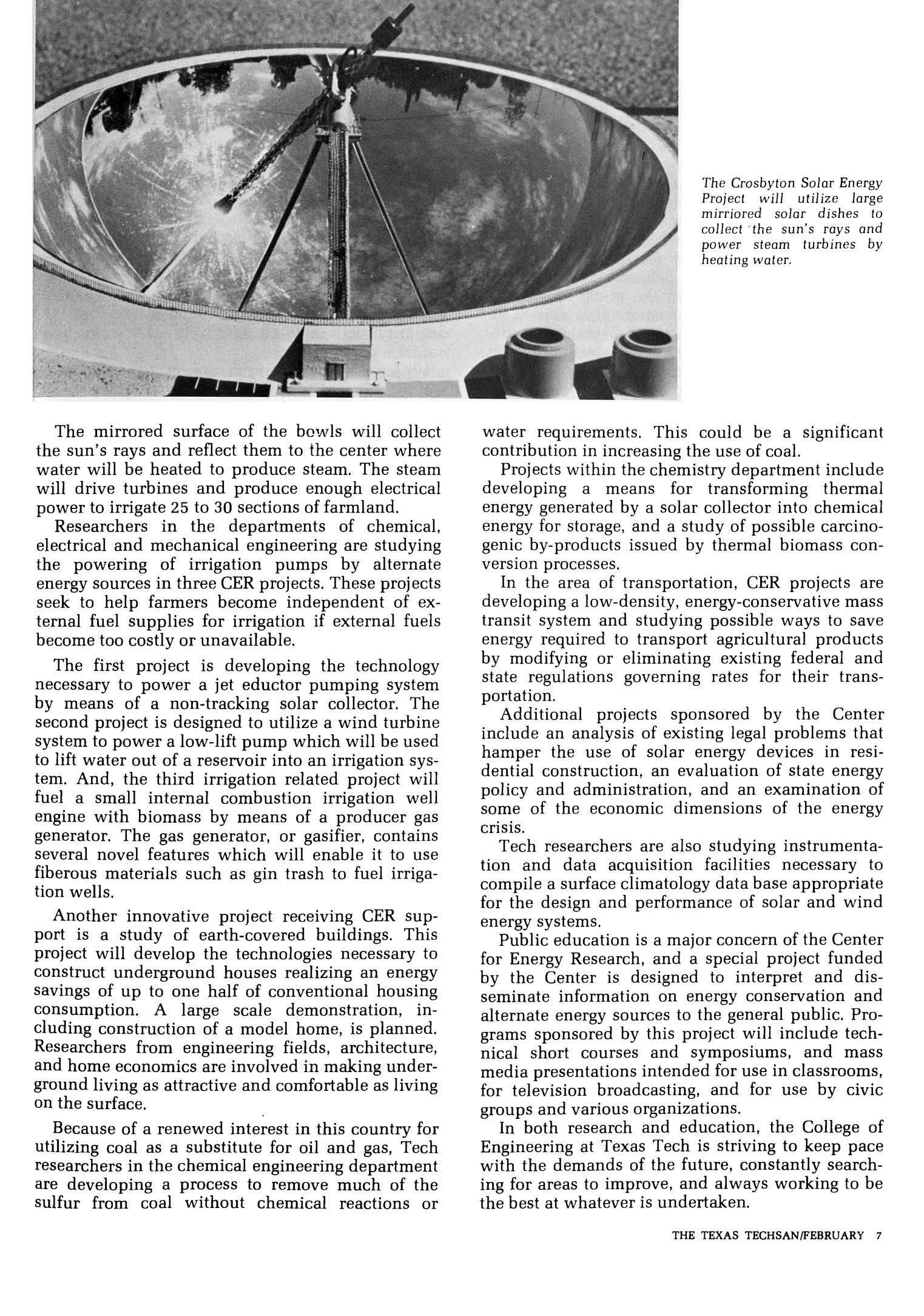 The Crosbyton Solar Energy Project will utilize large mirriored solar dishes to collect the sun's rays and power steam turbines by heating water.

The mirrored surface of the bowls will collect the sun's rays and reflect them to the center where water will be heated to produce steam. The steam will drive turbines and produce enough electrical power to irrigate 25 to 30 sections of farmland.

Researchers in the departments of chemical, electrical and mechanical engineering are studying the powering of irrigation pumps by alternate energy sources in three CER projects. These projects seek to help farmers become independent of external fuel supplies for irrigation if external fuels become too costly or unavailable.

The first project is developing the technology necessary to power a jet eductor pumping system by means of a non-tracking solar collector. The second project is designed to utilize a wind turbine system to power a low-lift pump which will be used to lift water out of a reservoir into an irrigation system. And, the third irrigation related project will fuel a small internal combustion irrigation well engine with biomass by means of a producer gas generator. The gas generator, or gasifier, contains several novel features which will enable it to use fiberous materials such as gin trash to fuel irrigation wells.

Another innovative project receiving CER support is a study of earth-covered buildings. This project will develop the technologies necessary to construct underground houses realizing an energy savings of up to one half of conventional housing consumption. A large scale demonstration, including construction of a model home, is planned. Researchers from engineering fields, architecture, and home economics are involved in making underground living as attractive and comfortable as living on the surface.

Because of a renewed interest in this country for utilizing coal as a substitute for oil and gas, Tech researchers in the chemical engineering department are developing a process to remove much of the sulfur from coal without chemical reactions or water requirements. This could be a significant contribution in increasing the use of coal.

Projects within the chemistry department include developing a means for transforming thermal energy generated by a solar collector into chemical energy for storage, and a study of possible carcinogenic by-products issued by thermal biomass conversion processes.

In the area of transportation, CER projects are developing a low-density, energy-conservative mass transit system and studying possible ways to save energy required to transport agricultural products by modifying or eliminating existing federal and state regulations governing rates for their transportation.

Additional projects sponsored by the Center include an analysis of existing legal problems that hamper the use of solar energy devices in residential construction, an evaluation of state energy policy and administration, and an examination of some of the economic dimensions of the energy crisis.

Tech researchers are also studying instrumentation and data acquisition facilities necessary to compile a surface climatology data base appropriate for the design and performance of solar and wind energy systems.

Public education is a major concern of the Center for Energy Research, and a special project funded by the Center is designed to interpret and disseminate information on energy conservation and alternate energy sources to the general public. Programs sponsored by this project will include technical short courses and symposiums, and mass media presentations intended for use in classrooms, for television broadcasting, and for use by civic groups and various organizations.

In both research and education, the College of Engineering at Texas Tech is striving to keep pace with the demands of the future, constantly searching for areas to improve, and always working to be the best at whatever is undertaken.

THE TEXAS TECHSAN/FEBRUARY 7